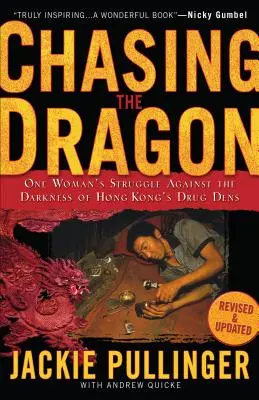 "TRULY INSPIRING...A WONDERFUL BOOK"—Nicky Gumbel

CHASING THE DRAGON

ONE WOMAN'S STRUGGLE AGAINST THE DARKNESS OF HONG KONG'S DRUG DENS

REVISED & UPDATED

JACKIE PULLINGER
WITH ANDREW QUICKE